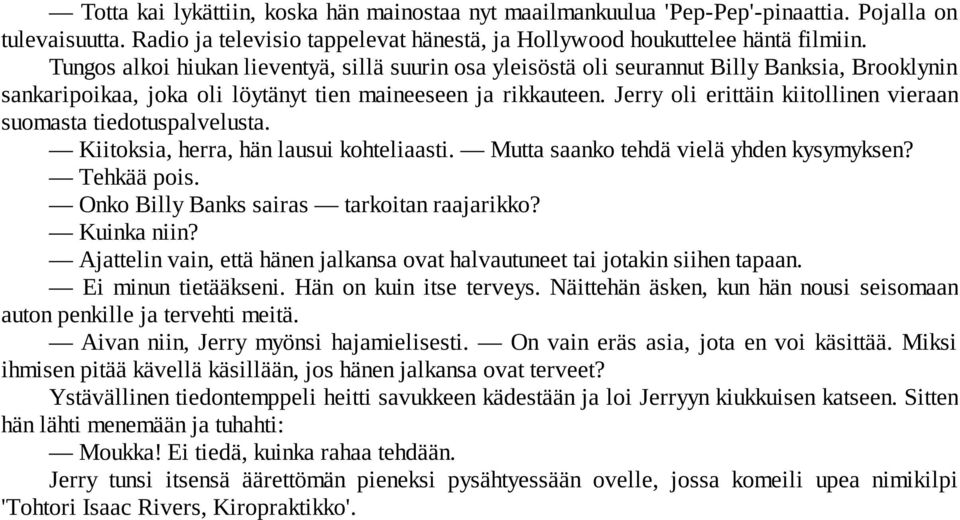 — Totta kai lykättiin, koska hän mainostaa nyt maailmankuulua 'Pep-Pep'-pinaattia. Pojalla on tulevaisuutta. Radio ja televisio tappelevat hänestä, ja Hollywood houkuttelee häntä filmiin.

Tungos alkoi hiukan lieventyä, sillä suurin osa yleisöstä oli seurannut Billy Banksia, Brooklynin sankaripoikaa, joka oli löytänyt tien maineeseen ja rikkauteen. Jerry oli erittäin kiitollinen vieraan suomasta tiedotuspalvelusta.

— Kiitoksia, herra, hän lausui kohteliaasti. — Mutta saanko tehdä vielä yhden kysymyksen?

— Tehkää pois.

— Onko Billy Banks sairas — tarkoitan raajarikko?

— Kuinka niin?

— Ajattelin vain, että hänen jalkansa ovat halvautuneet tai jotakin siihen tapaan.

— Ei minun tietääkseni. Hän on kuin itse terveys. Näittehän äsken, kun hän nousi seisomaan auton penkille ja tervehti meitä.

— Aivan niin, Jerry myönsi hajamielisesti. — On vain eräs asia, jota en voi käsittää. Miksi ihmisen pitää kävellä käsillään, jos hänen jalkansa ovat terveet?

Ystävällinen tiedontemppeli heitti savukkeen kädestään ja loi Jerryyn kiukkuisen katseen. Sitten hän lähti menemään ja tuhahti:

— Moukka! Ei tiedä, kuinka rahaa tehdään.

Jerry tunsi itsensä äärettömän pieneksi pysähtyessään ovelle, jossa komeili upea nimikilpi 'Tohtori Isaac Rivers, Kiropraktikko'.